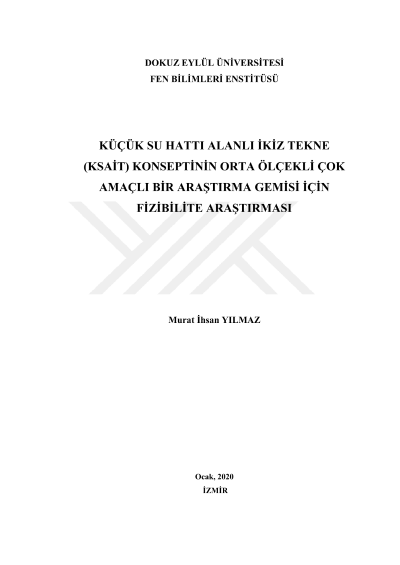 DOKUZ EYLÜL ÜNİVERSİTESİ
FEN BİLİMLERİ ENSTİTÜSÜ

KÜÇÜK SU HATTI ALANLI İKİZ TEKNE (KSAİT) KONSEPTİNİN ORTA ÖLÇEKLİ ÇOK AMAÇLI BİR ARAŞTIRMA GEMİSİ İÇİN FİZİBİLİTE ARAŞTIRMASI

Murat İhsan YILMAZ

Ocak, 2020
İZMİR